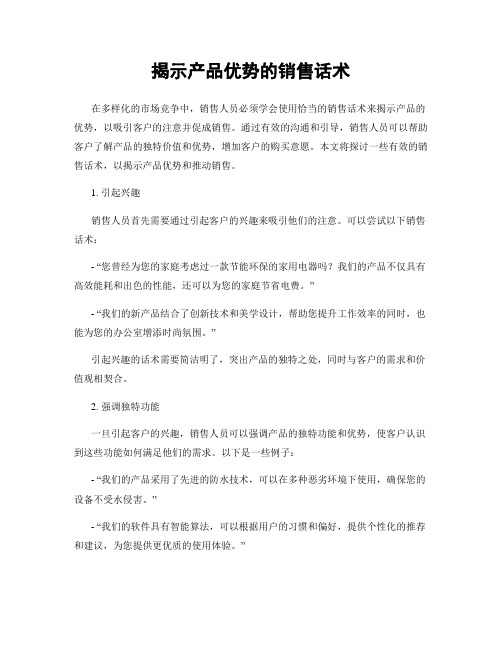 揭示产品优势的销售话术

在多样化的市场竞争中，销售人员必须学会使用恰当的销售话术来揭示产品的优势，以吸引客户的注意并促成销售。通过有效的沟通和引导，销售人员可以帮助客户了解产品的独特价值和优势，增加客户的购买意愿。本文将探讨一些有效的销售话术，以揭示产品优势和推动销售。

1. 引起兴趣

销售人员首先需要通过引起客户的兴趣来吸引他们的注意。可以尝试以下销售话术：

- “您曾经为您的家庭考虑过一款节能环保的家用电器吗？我们的产品不仅具有高效能耗和出色的性能，还可以为您的家庭节省电费。”

- “我们的新产品结合了创新技术和美学设计，帮助您提升工作效率的同时，也能为您的办公室增添时尚氛围。”

引起兴趣的话术需要简洁明了，突出产品的独特之处，同时与客户的需求和价值观相契合。

2. 强调独特功能

一旦引起客户的兴趣，销售人员可以强调产品的独特功能和优势，使客户认识到这些功能如何满足他们的需求。以下是一些例子：

- “我们的产品采用了先进的防水技术，可以在多种恶劣环境下使用，确保您的设备不受水侵害。”

- “我们的软件具有智能算法，可以根据用户的习惯和偏好，提供个性化的推荐和建议，为您提供更优质的使用体验。”